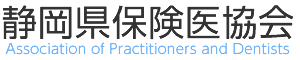 静岡県保険医協会
Association of Practitioners and Dentists